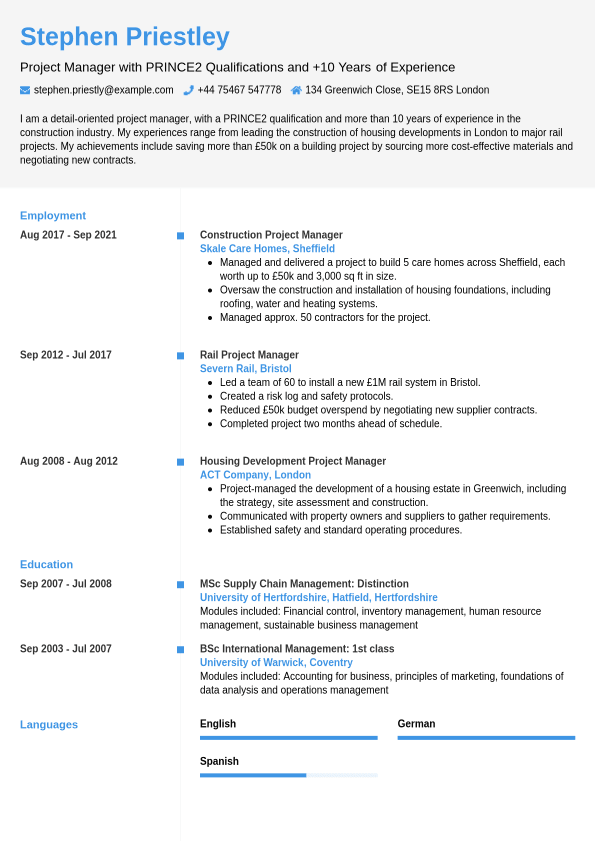 Stephen Priestley

Project Manager with PRINCE2 Qualifications and +10 Years of Experience

stephen.priestly@example.com +44 75467 547778 134 Greenwich Close, SE15 8RS London

I am a detail-oriented project manager, with a PRINCE2 qualification and more than 10 years of experience in the construction industry. My experiences range from leading the construction of housing developments in London to major rail projects. My achievements include saving more than £50k on a building project by sourcing more cost-effective materials and negotiating new contracts.

Employment

Aug 2017 - Sep 2021

Construction Project Manager
Skale Care Homes, Sheffield
- Managed and delivered a project to build 5 care homes across Sheffield, each worth up to £50k and 3,000 sq ft in size.
- Oversaw the construction and installation of housing foundations, including roofing, water and heating systems.
- Managed approx. 50 contractors for the project.

Sep 2012 - Jul 2017

Rail Project Manager
Severn Rail, Bristol
- Led a team of 60 to install a new £1M rail system in Bristol.
- Created a risk log and safety protocols.
- Reduced £50k budget overspend by negotiating new supplier contracts.
- Completed project two months ahead of schedule.

Aug 2008 - Aug 2012

Housing Development Project Manager
ACT Company, London
- Project-managed the development of a housing estate in Greenwich, including the strategy, site assessment and construction.
- Communicated with property owners and suppliers to gather requirements.
- Established safety and standard operating procedures.

Education

Sep 2007 - Jul 2008

MSc Supply Chain Management: Distinction
University of Hertfordshire, Hatfield, Hertfordshire
Modules included: Financial control, inventory management, human resource management, sustainable business management

Sep 2003 - Jul 2007

BSc International Management: 1st class
University of Warwick, Coventry
Modules included: Accounting for business, principles of marketing, foundations of data analysis and operations management

Languages

English

German

Spanish